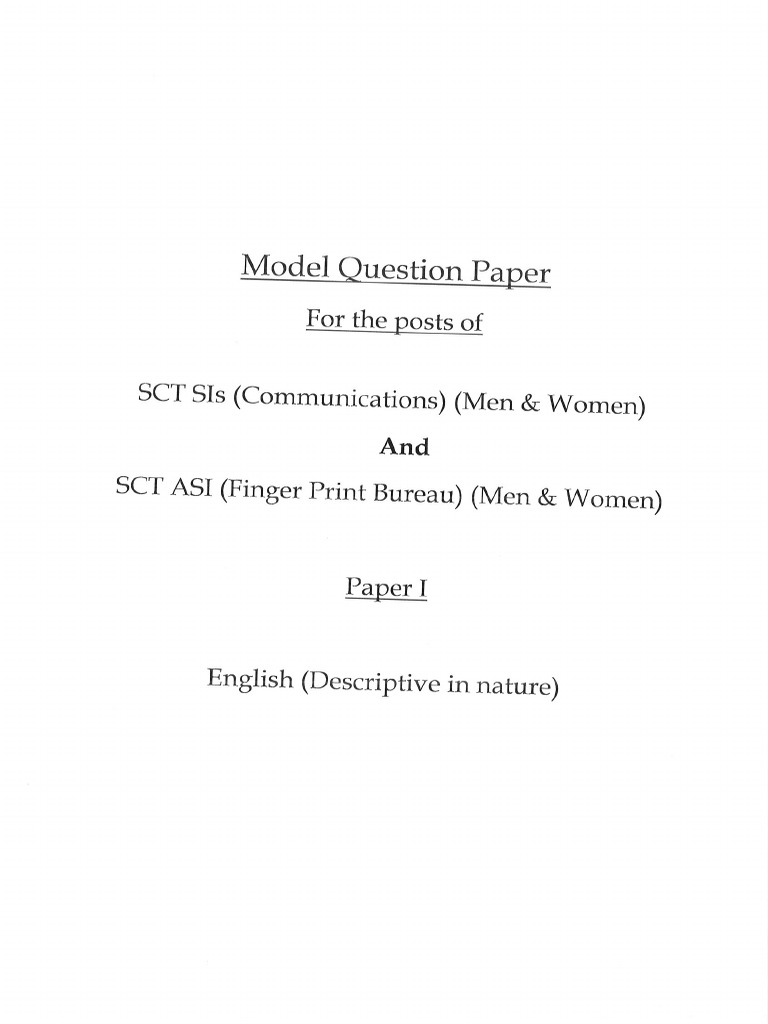 Model Question Paper

For the posts of

SCT SIs (Communications) (Men & Women)

And

SCT ASI (Finger Print Bureau) (Men & Women)

Paper I

English (Descriptive in nature)